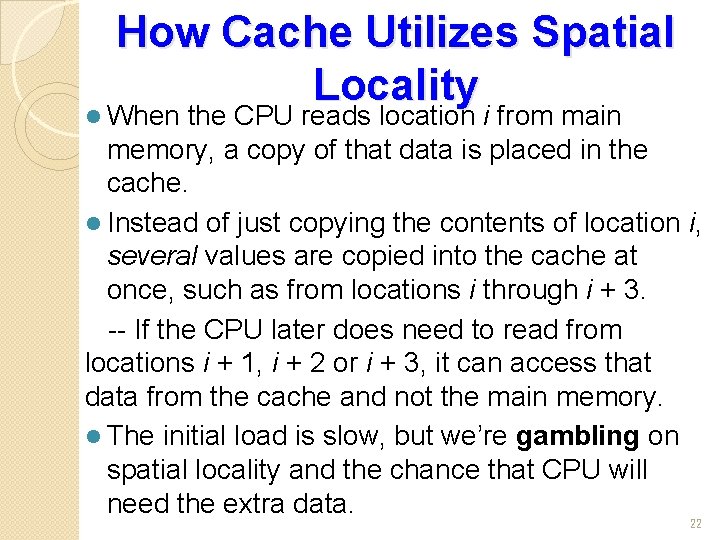 How Cache Utilizes Spatial Locality

• When the CPU reads location i from main memory, a copy of that data is placed in the cache.

• Instead of just copying the contents of location i, several values are copied into the cache at once, such as from locations i through i + 3.

-- If the CPU later does need to read from locations i + 1, i + 2 or i + 3, it can access that data from the cache and not the main memory.

• The initial load is slow, but we're gambling on spatial locality and the chance that CPU will need the extra data.

22